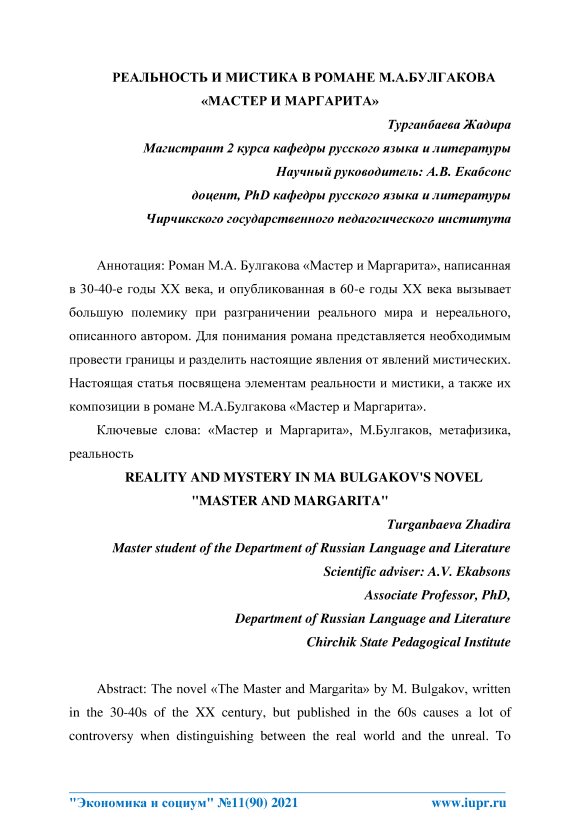 РЕАЛЬНОСТЬ И МИСТИКА В РОМАНЕ М.А.БУЛГАКОВА «МАСТЕР И МАРГАРИТА»

Турганбаева Жадира
Магистрант 2 курса кафедры русского языка и литературы
Научный руководитель: А.В. Екабсонс
доцент, PhD кафедры русского языка и литературы
Чирчикского государственного педагогического института

Аннотация: Роман М.А. Булгакова «Мастер и Маргарита», написанная в 30-40-е годы XX века, и опубликованная в 60-е годы XX века вызывает большую полемику при разграничении реального мира и нереального, описанного автором. Для понимания романа представляется необходимым провести границы и разделить настоящие явления от явлений мистических. Настоящая статья посвящена элементам реальности и мистики, а также их композиции в романе М.А.Булгакова «Мастер и Маргарита».

Ключевые слова: «Мастер и Маргарита», М.Булгаков, метафизика, реальность

REALITY AND MYSTERY IN MA BULGAKOV'S NOVEL "MASTER AND MARGARITA"

Turganbaeva Zhadira
Master student of the Department of Russian Language and Literature
Scientific adviser: A.V. Ekabsons
Associate Professor, PhD,
Department of Russian Language and Literature
Chirchik State Pedagogical Institute

Abstract: The novel «The Master and Margarita» by M. Bulgakov, written in the 30-40s of the XX century, but published in the 60s causes a lot of controversy when distinguishing between the real world and the unreal. To

"Экономика и социум" №11(90) 2021 www.iupr.ru